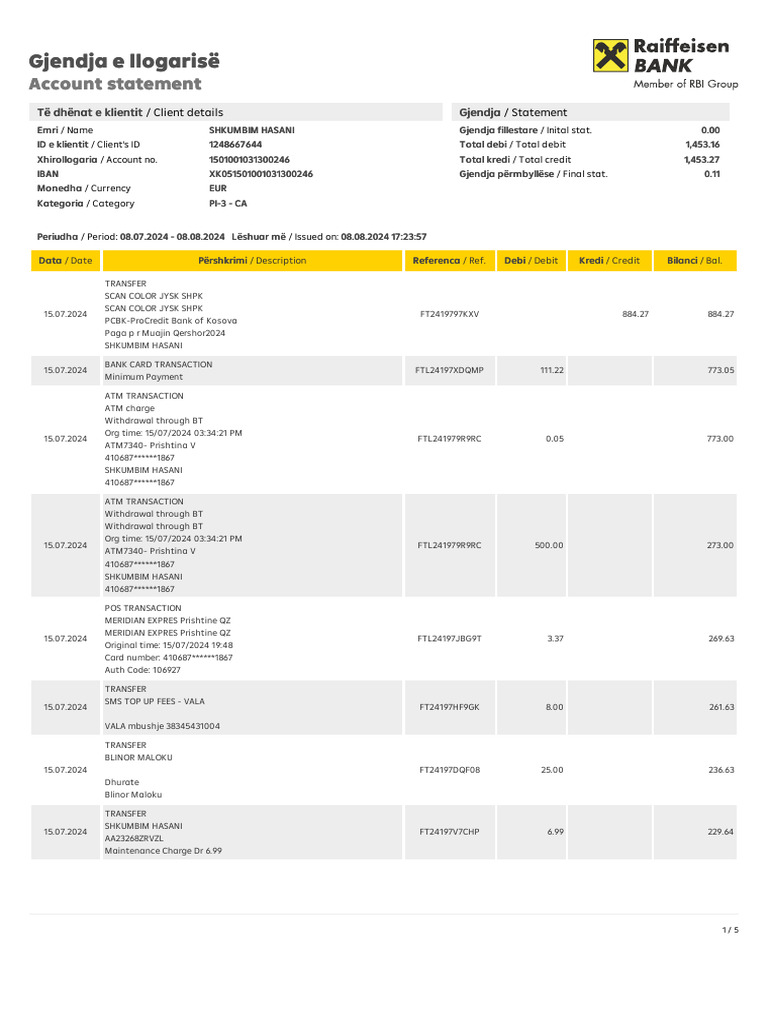 Gjendja e llogarisë
Account statement

Raiffeisen BANK
Member of RBI Group

Të dhënat e klientit / Client details

| | |
|---|---|
| Emri / Name | SHKUMBIM HASANI |
| ID e klientit / Client's ID | 1248667644 |
| Xhirollogaria / Account no. | 1501001031300246 |
| IBAN | XK051501001031300246 |
| Monedha / Currency | EUR |
| Kategoria / Category | PI-3 - CA |

Gjendja / Statement

| | |
|---|---|
| Gjendja fillestare / Inital stat. | 0.00 |
| Total debi / Total debit | 1,453.16 |
| Total kredi / Total credit | 1,453.27 |
| Gjendja përmbyllëse / Final stat. | 0.11 |

Periudha / Period: 08.07.2024 - 08.08.2024 Lëshuar më / Issued on: 08.08.2024 17:23:57

| Data / Date | Përshkrimi / Description | Referenca / Ref. | Debi / Debit | Kredi / Credit | Bilanci / Bal. |
|---|---|---|---|---|---|
| 15.07.2024 | TRANSFER SCAN COLOR JYSK SHPK SCAN COLOR JYSK SHPK PCBK-ProCredit Bank of Kosova Paga p r Muajin Qershor2024 SHKUMBIM HASANI | FT2419797KXV | | 884.27 | 884.27 |
| 15.07.2024 | BANK CARD TRANSACTION Minimum Payment | FTL24197XDQMP | 111.22 | | 773.05 |
| 15.07.2024 | ATM TRANSACTION ATM charge Withdrawal through BT Org time: 15/07/2024 03:34:21 PM ATM7340- Prishtina V 410687******1867 SHKUMBIM HASANI 410687******1867 | FTL241979R9RC | 0.05 | | 773.00 |
| 15.07.2024 | ATM TRANSACTION Withdrawal through BT Withdrawal through BT Org time: 15/07/2024 03:34:21 PM ATM7340- Prishtina V 410687******1867 SHKUMBIM HASANI 410687******1867 | FTL241979R9RC | 500.00 | | 273.00 |
| 15.07.2024 | POS TRANSACTION MERIDIAN EXPRES Prishtine QZ MERIDIAN EXPRES Prishtine QZ Original time: 15/07/2024 19:48 Card number: 410687******1867 Auth Code: 106927 | FTL24197JBG9T | 3.37 | | 269.63 |
| 15.07.2024 | TRANSFER SMS TOP UP FEES - VALA VALA mbushje 38345431004 | FT24197HF9GK | 8.00 | | 261.63 |
| 15.07.2024 | TRANSFER BLINOR MALOKU Dhurate Blinor Maloku | FT24197DQF08 | 25.00 | | 236.63 |
| 15.07.2024 | TRANSFER SHKUMBIM HASANI AA23268ZRVZL Maintenance Charge Dr 6.99 | FT24197V7CHP | 6.99 | | 229.64 |

1 / 5